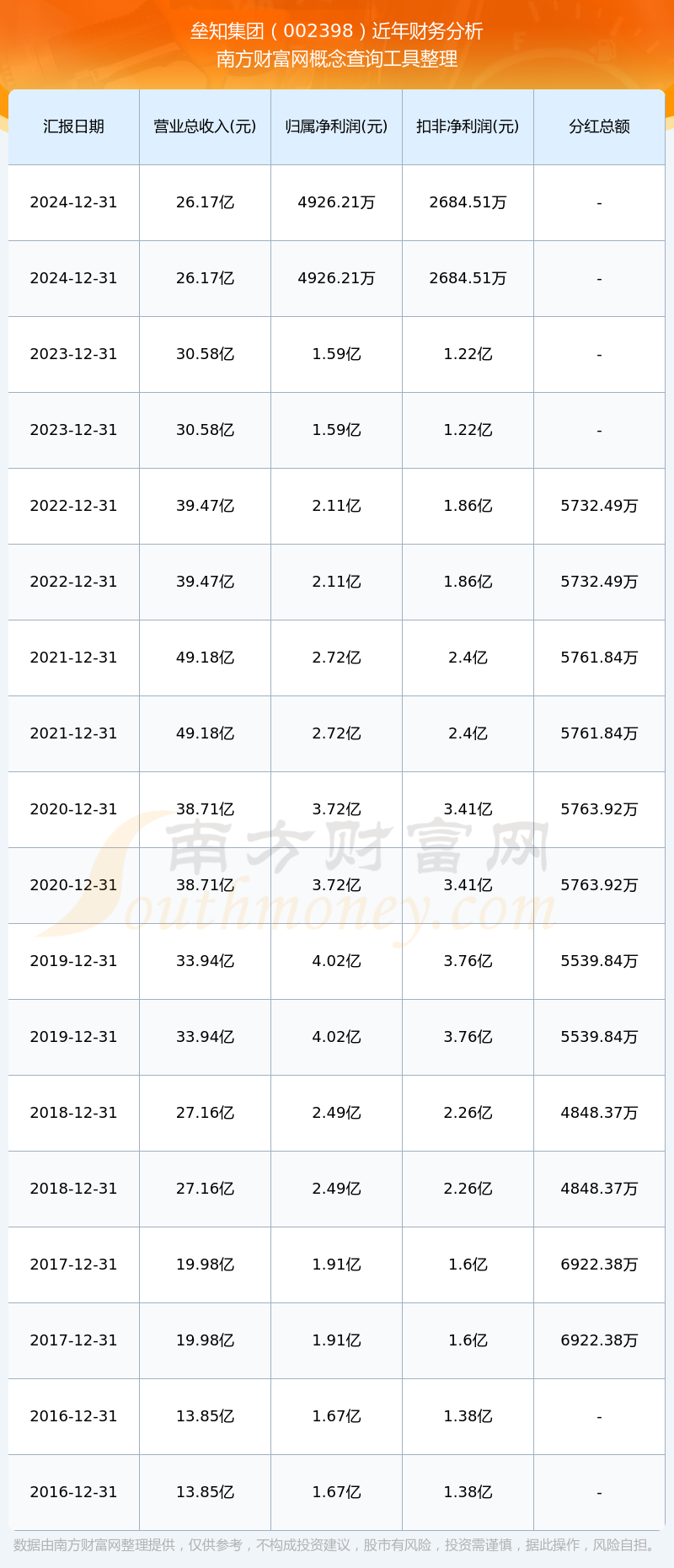 垒知集团（002398）近年财务分析
南方财富网概念查询工具整理

| 汇报日期 | 营业总收入(元) | 归属净利润(元) | 扣非净利润(元) | 分红总额 |
|---|---|---|---|---|
| 2024-12-31 | 26.17亿 | 4926.21万 | 2684.51万 | - |
| 2024-12-31 | 26.17亿 | 4926.21万 | 2684.51万 | - |
| 2023-12-31 | 30.58亿 | 1.59亿 | 1.22亿 | - |
| 2023-12-31 | 30.58亿 | 1.59亿 | 1.22亿 | - |
| 2022-12-31 | 39.47亿 | 2.11亿 | 1.86亿 | 5732.49万 |
| 2022-12-31 | 39.47亿 | 2.11亿 | 1.86亿 | 5732.49万 |
| 2021-12-31 | 49.18亿 | 2.72亿 | 2.4亿 | 5761.84万 |
| 2021-12-31 | 49.18亿 | 2.72亿 | 2.4亿 | 5761.84万 |
| 2020-12-31 | 38.71亿 | 3.72亿 | 3.41亿 | 5763.92万 |
| 2020-12-31 | 38.71亿 | 3.72亿 | 3.41亿 | 5763.92万 |
| 2019-12-31 | 33.94亿 | 4.02亿 | 3.76亿 | 5539.84万 |
| 2019-12-31 | 33.94亿 | 4.02亿 | 3.76亿 | 5539.84万 |
| 2018-12-31 | 27.16亿 | 2.49亿 | 2.26亿 | 4848.37万 |
| 2018-12-31 | 27.16亿 | 2.49亿 | 2.26亿 | 4848.37万 |
| 2017-12-31 | 19.98亿 | 1.91亿 | 1.6亿 | 6922.38万 |
| 2017-12-31 | 19.98亿 | 1.91亿 | 1.6亿 | 6922.38万 |
| 2016-12-31 | 13.85亿 | 1.67亿 | 1.38亿 | - |
| 2016-12-31 | 13.85亿 | 1.67亿 | 1.38亿 | - |

数据由南方财富网整理提供，仅供参考，不构成投资建议，股市有风险，投资需谨慎，据此操作，风险自担。

南方财富网
Southmoney.com